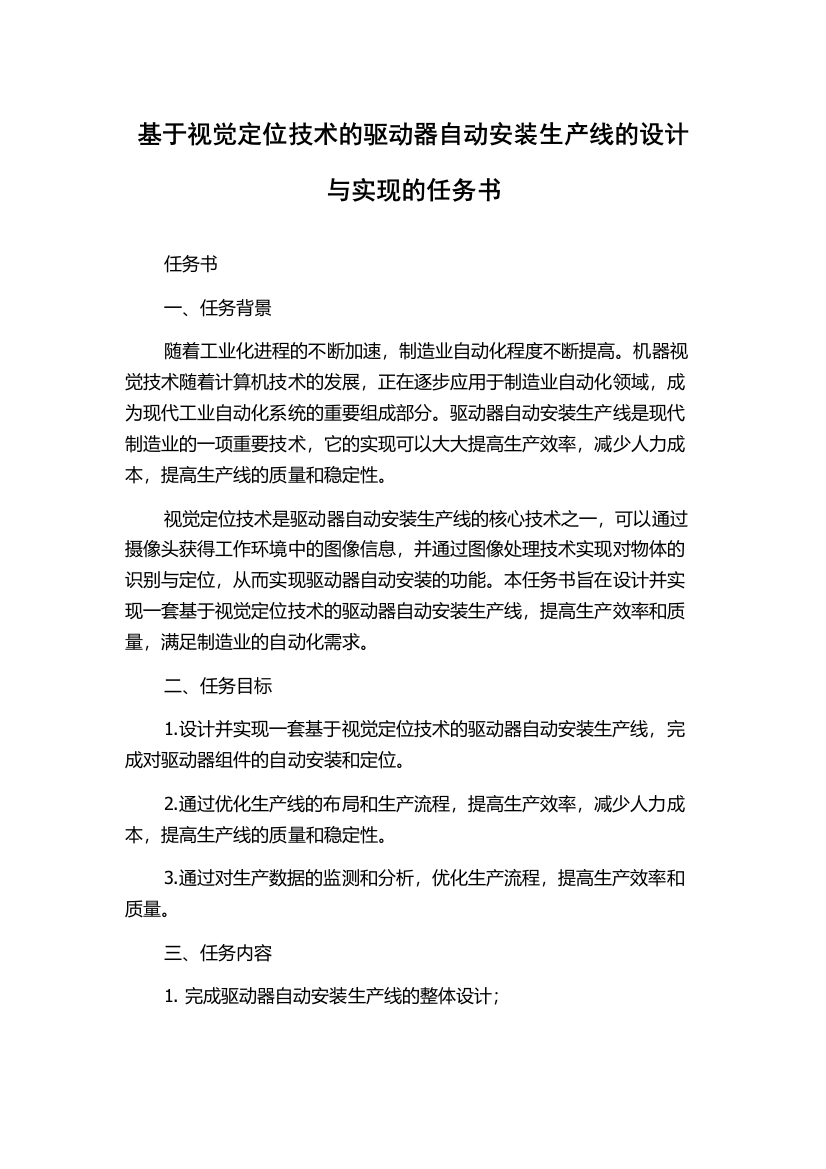 基于视觉定位技术的驱动器自动安装生产线的设计与实现的任务书

任务书

一、任务背景

随着工业化进程的不断加速，制造业自动化程度不断提高。机器视觉技术随着计算机技术的发展，正在逐步应用于制造业自动化领域，成为现代工业自动化系统的重要组成部分。驱动器自动安装生产线是现代制造业的一项重要技术，它的实现可以大大提高生产效率，减少人力成本，提高生产线的质量和稳定性。

视觉定位技术是驱动器自动安装生产线的核心技术之一，可以通过摄像头获得工作环境中的图像信息，并通过图像处理技术实现对物体的识别与定位，从而实现驱动器自动安装的功能。本任务书旨在设计并实现一套基于视觉定位技术的驱动器自动安装生产线，提高生产效率和质量，满足制造业的自动化需求。

二、任务目标

1.设计并实现一套基于视觉定位技术的驱动器自动安装生产线，完成对驱动器组件的自动安装和定位。

2.通过优化生产线的布局和生产流程，提高生产效率，减少人力成本，提高生产线的质量和稳定性。

3.通过对生产数据的监测和分析，优化生产流程，提高生产效率和质量。

三、任务内容

1. 完成驱动器自动安装生产线的整体设计；